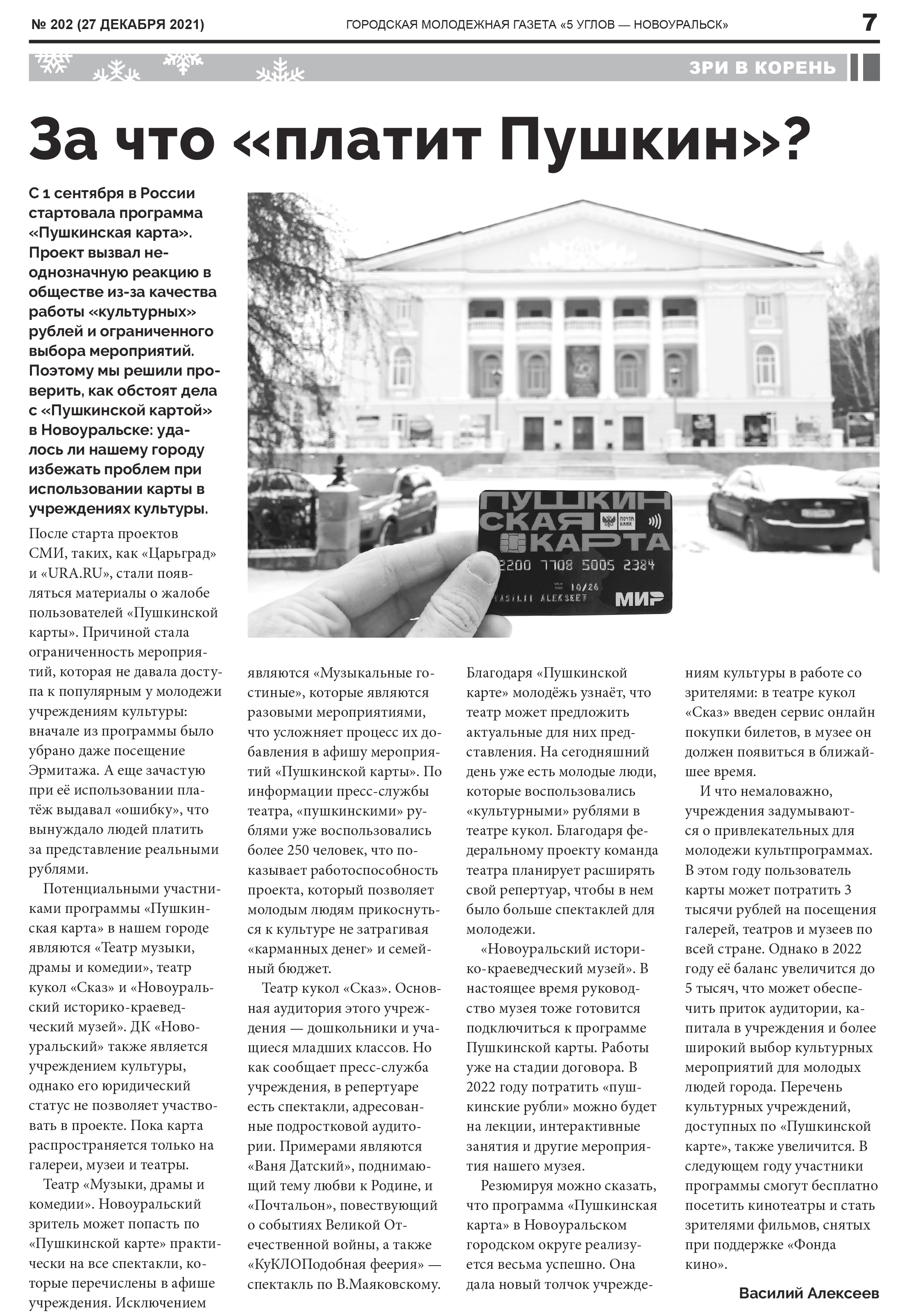 № 202 (27 ДЕКАБРЯ 2021)

ГОРОДСКАЯ МОЛОДЕЖНАЯ ГАЗЕТА «5 УГЛОВ — НОВОУРАЛЬСК»

7

ЗРИ В КОРЕНЬ

За что «платит Пушкин»?

С 1 сентября в России стартовала программа «Пушкинская карта». Проект вызвал неоднозначную реакцию в обществе из-за качества работы «культурных» рублей и ограниченного выбора мероприятий. Поэтому мы решили проверить, как обстоят дела с «Пушкинской картой» в Новоуральске: удалось ли нашему городу избежать проблем при использовании карты в учреждениях культуры.

ПУШКИНСКАЯ КАРТА

ПОЧТА БАНК

2200 7708 5005 2384

10/26

VASILII ALEKSEEV

МИР

После старта проектов СМИ, таких, как «Царьград» и «URA.RU», стали появляться материалы о жалобе пользователей «Пушкинской карты». Причиной стала ограниченность мероприятий, которая не давала доступа к популярным у молодежи учреждениям культуры: вначале из программы было убрано даже посещение Эрмитажа. А еще зачастую при её использовании платёж выдавал «ошибку», что вынуждало людей платить за представление реальными рублями.

Потенциальными участниками программы «Пушкинская карта» в нашем городе являются «Театр музыки, драмы и комедии», театр кукол «Сказ» и «Новоуральский историко-краеведческий музей». ДК «Новоуральский» также является учреждением культуры, однако его юридический статус не позволяет участвовать в проекте. Пока карта распространяется только на галереи, музеи и театры.

Театр «Музыки, драмы и комедии». Новоуральский зритель может попасть по «Пушкинской карте» практически на все спектакли, которые перечислены в афише учреждения. Исключением являются «Музыкальные гостиные», которые являются разовыми мероприятиями, что усложняет процесс их добавления в афишу мероприятий «Пушкинской карты». По информации пресс-службы театра, «пушкинскими» рублями уже воспользовались более 250 человек, что показывает работоспособность проекта, который позволяет молодым людям прикоснуться к культуре не затрагивая «карманных денег» и семейный бюджет.

Театр кукол «Сказ». Основная аудитория этого учреждения — дошкольники и учащиеся младших классов. Но как сообщает пресс-служба учреждения, в репертуаре есть спектакли, адресованные подростковой аудитории. Примерами являются «Ваня Датский», поднимающий тему любви к Родине, и «Почтальон», повествующий о событиях Великой Отечественной войны, а также «КуКЛОПодобная феерия» — спектакль по В.Маяковскому. Благодаря «Пушкинской карте» молодёжь узнаёт, что театр может предложить актуальные для них представления. На сегодняшний день уже есть молодые люди, которые воспользовались «культурными» рублями в театре кукол. Благодаря федеральному проекту команда театра планирует расширять свой репертуар, чтобы в нем было больше спектаклей для молодежи.

«Новоуральский историко-краеведческий музей». В настоящее время руководство музея тоже готовится подключиться к программе Пушкинской карты. Работы уже на стадии договора. В 2022 году потратить «пушкинские рубли» можно будет на лекции, интерактивные занятия и другие мероприятия нашего музея.

Резюмируя можно сказать, что программа «Пушкинская карта» в Новоуральском городском округе реализуется весьма успешно. Она дала новый толчок учреждениям культуры в работе со зрителями: в театре кукол «Сказ» введен сервис онлайн покупки билетов, в музее он должен появиться в ближайшее время.

И что немаловажно, учреждения задумываются о привлекательных для молодежи культпрограммах. В этом году пользователь карты может потратить 3 тысячи рублей на посещения галерей, театров и музеев по всей стране. Однако в 2022 году её баланс увеличится до 5 тысяч, что может обеспечить приток аудитории, капитала в учреждения и более широкий выбор культурных мероприятий для молодых людей города. Перечень культурных учреждений, доступных по «Пушкинской карте», также увеличится. В следующем году участники программы смогут бесплатно посетить кинотеатры и стать зрителями фильмов, снятых при поддержке «Фонда кино».

Василий Алексеев